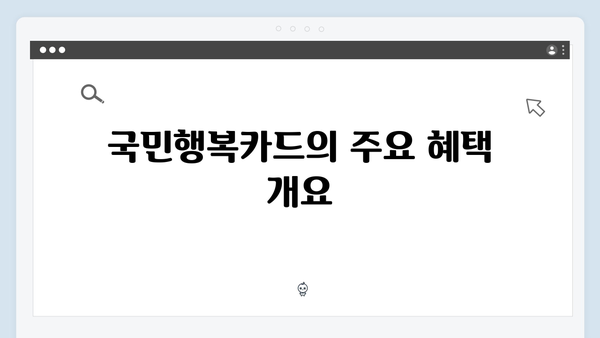 국민행복카드의 주요 혜택 개요